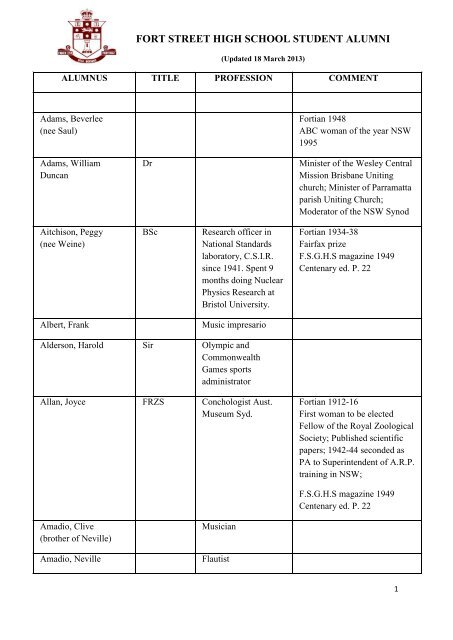 FORT STREET HIGH SCHOOL STUDENT ALUMNI

(Updated 18 March 2013)

| ALUMNUS | TITLE | PROFESSION | COMMENT |
|---|---|---|---|
| | | | |
| Adams, Beverlee (nee Saul) | | | Fortian 1948 ABC woman of the year NSW 1995 |
| Adams, William Duncan | Dr | | Minister of the Wesley Central Mission Brisbane Uniting church; Minister of Parramatta parish Uniting Church; Moderator of the NSW Synod |
| Aitchison, Peggy (nee Weine) | BSc | Research officer in National Standards laboratory, C.S.I.R. since 1941. Spent 9 months doing Nuclear Physics Research at Bristol University. | Fortian 1934-38 Fairfax prize F.S.G.H.S magazine 1949 Centenary ed. P. 22 |
| Albert, Frank | | Music impresario | |
| Alderson, Harold | Sir | Olympic and Commonwealth Games sports administrator | |
| Allan, Joyce | FRZS | Conchologist Aust. Museum Syd. | Fortian 1912-16 First woman to be elected Fellow of the Royal Zoological Society; Published scientific papers; 1942-44 seconded as PA to Superintendent of A.R.P. training in NSW; F.S.G.H.S magazine 1949 Centenary ed. P. 22 |
| Amadio, Clive (brother of Neville) | | Musician | |
| Amadio, Neville | | Flautist | |

1